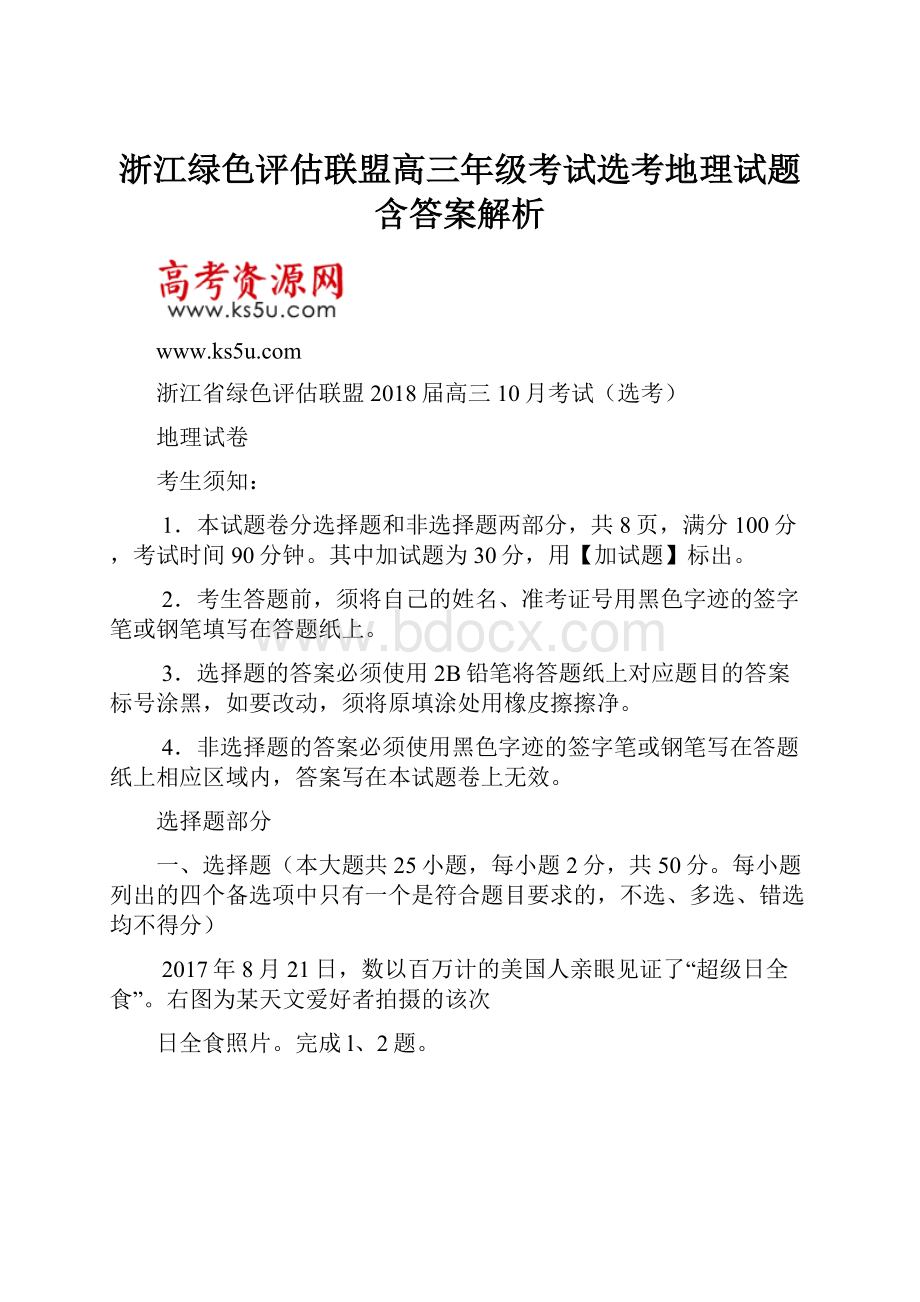 浙江绿色评估联盟高三年级考试选考地理试题含答案解析

高考资源网
www.ks5u.com

www.ks5u.com

浙江省绿色评估联盟2018届高三10月考试（选考）

地理试卷

考生须知：

1．本试题卷分选择题和非选择题两部分，共8页，满分100分，考试时间90分钟。其中加试题为30分，用【加试题】标出。

2．考生答题前，须将自己的姓名、准考证号用黑色字迹的签字笔或钢笔填写在答题纸上。

www.bdocx.com

3．选择题的答案必须使用2B铅笔将答题纸上对应题目的答案标号涂黑，如要改动，须将原填涂处用橡皮擦擦净。

4．非选择题的答案必须使用黑色字迹的签字笔或钢笔写在答题纸上相应区域内，答案写在本试题卷上无效。

选择题部分

一、选择题（本大题共25小题，每小题2分，共50分。每小题列出的四个备选项中只有一个是符合题目要求的，不选、多选、错选均不得分）

2017年8月21日，数以百万计的美国人亲眼见证了“超级日全食”。右图为某天文爱好者拍摄的该次

日全食照片。完成1、2题。